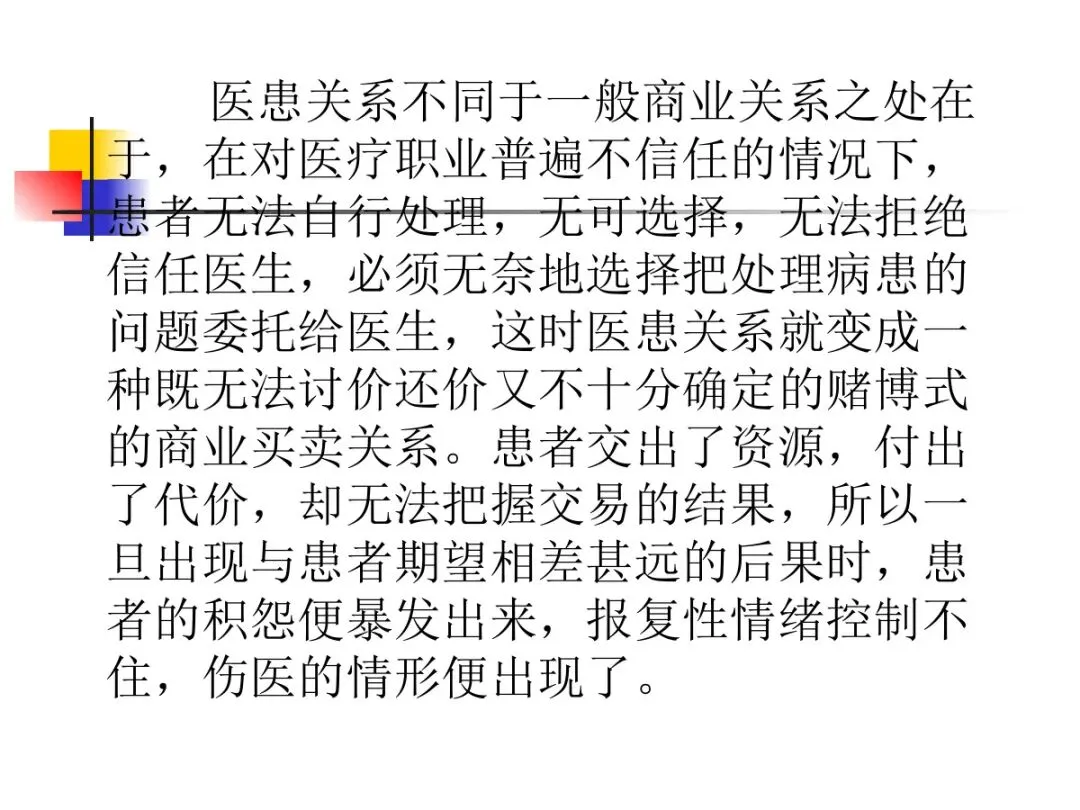 医患关系不同于一般商业关系之处在于，在对医疗职业普遍不信任的情况下，患者无法自行处理，无可选择，无法拒绝信任医生，必须无奈地选择把处理病患的问题委托给医生，这时医患关系就变成一种既无法讨价还价又不十分确定的赌博式的商业买卖关系。患者交出了资源，付出了代价，却无法把握交易的结果，所以一旦出现与患者期望相差甚远的后果时，患者的积怨便暴发出来，报复性情绪控制不住，伤医的情形便出现了。